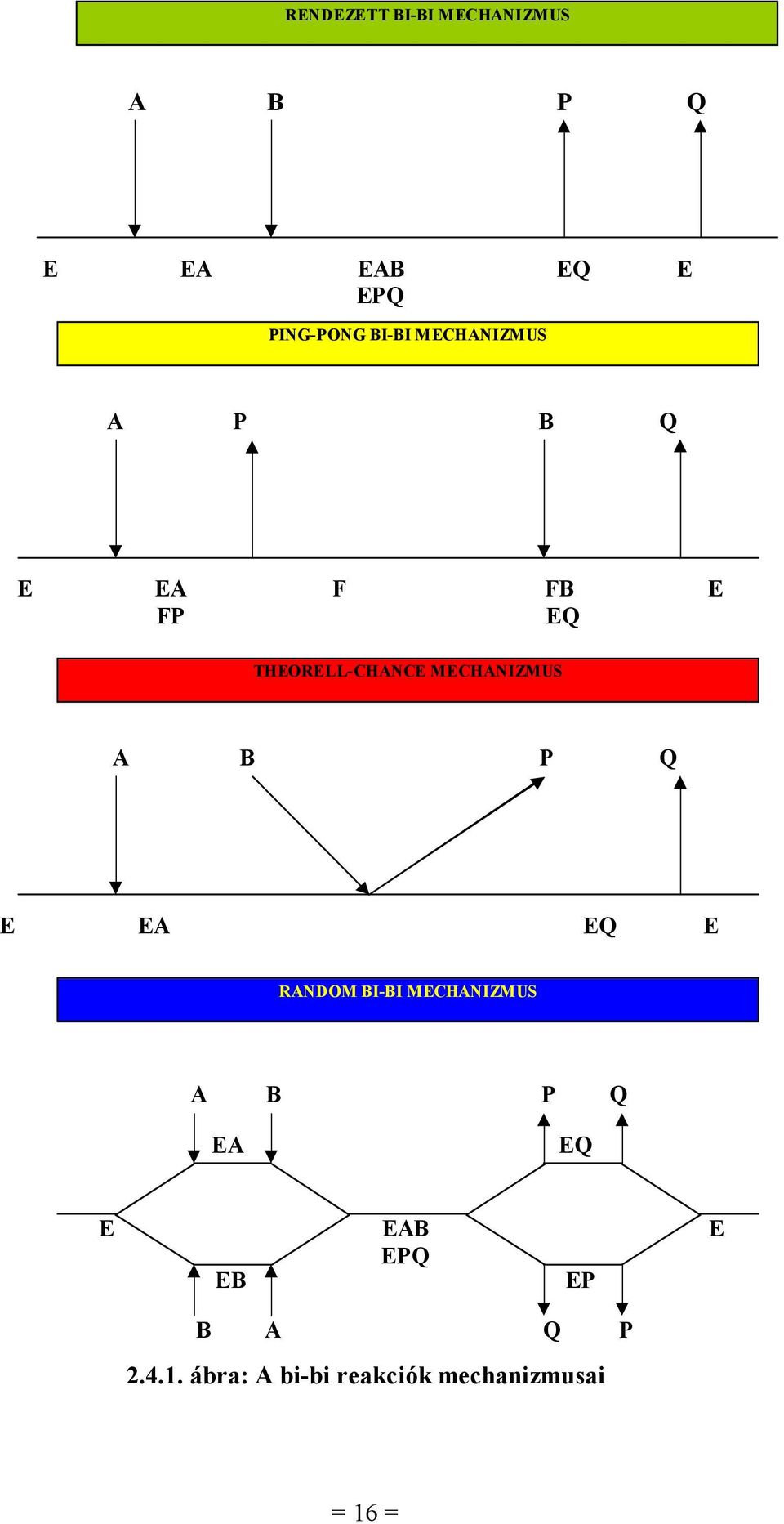 RENDEZETT BI-BI MECHANIZMUS

A B P Q

E EA EAB EPQ EQ E

PING-PONG BI-BI MECHANIZMUS

A P B Q

E EA FP F FB EQ E

THEORELL-CHANCE MECHANIZMUS

A B P Q

E EA EQ E

RANDOM BI-BI MECHANIZMUS

A B P Q

EA EQ

E EAB EPQ E

EB EP

B A Q P

2.4.1. ábra: A bi-bi reakciók mechanizmusai

= 16 =